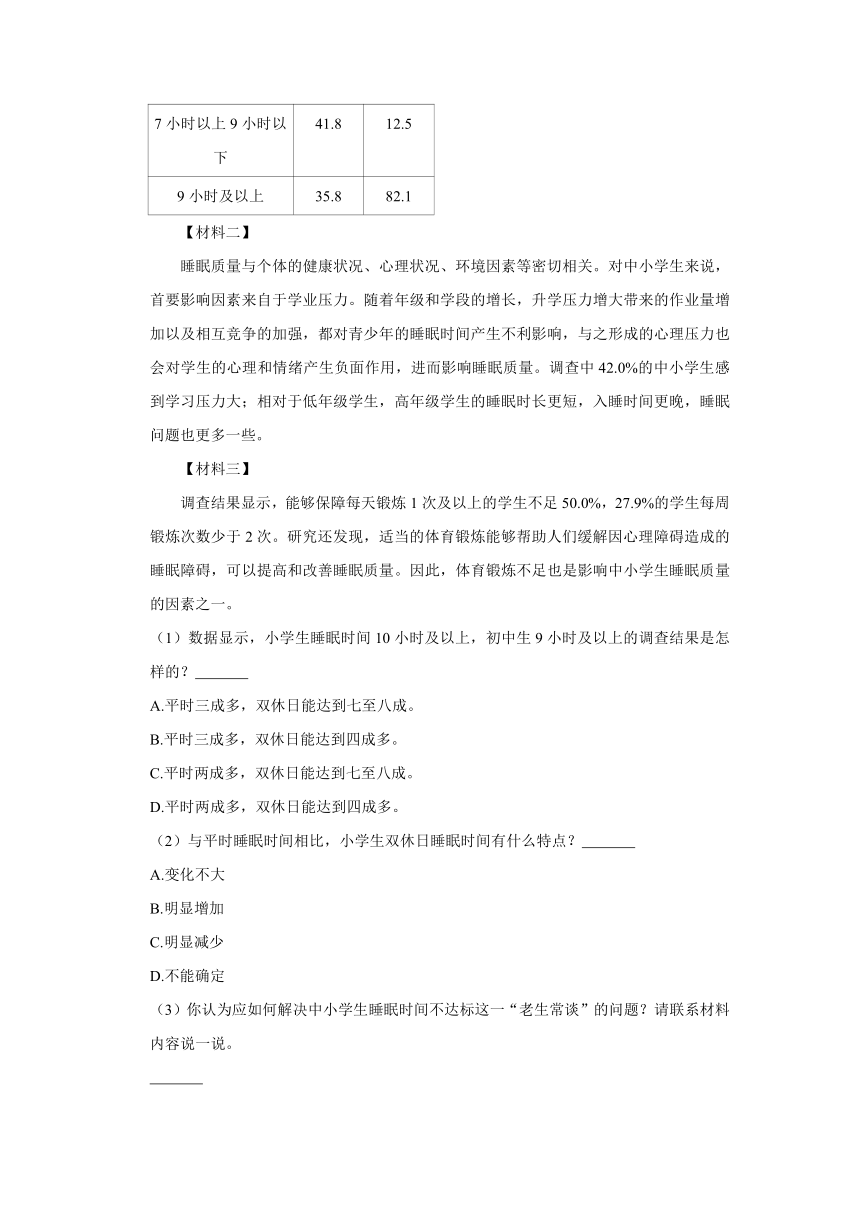 | 7 小时以上 9 小时以下 | 41.8 | 12.5 |
|---|---|---|
| 9 小时及以上 | 35.8 | 82.1 |

【材料二】

睡眠质量与个体的健康状况、心理状况、环境因素等密切相关。对中小学生来说，首要影响因素来自于学业压力。随着年级和学段的增长，升学压力增大带来的作业量增加以及相互竞争的加强，都对青少年的睡眠时间产生不利影响，与之形成的心理压力也会对学生的心理和情绪产生负面作用，进而影响睡眠质量。调查中 42.0%的中小学生感到学习压力大；相对于低年级学生，高年级学生的睡眠时长更短，入睡时间更晚，睡眠问题也更多一些。

【材料三】

调查结果显示，能够保障每天锻炼 1 次及以上的学生不足 50.0%，27.9%的学生每周锻炼次数少于 2 次。研究还发现，适当的体育锻炼能够帮助人们缓解因心理障碍造成的睡眠障碍，可以提高和改善睡眠质量。因此，体育锻炼不足也是影响中小学生睡眠质量的因素之一。

（1）数据显示，小学生睡眠时间 10 小时及以上，初中生 9 小时及以上的调查结果是怎样的？_______

A.平时三成多，双休日能达到七至八成。

B.平时三成多，双休日能达到四成多。

C.平时两成多，双休日能达到七至八成。

D.平时两成多，双休日能达到四成多。

（2）与平时睡眠时间相比，小学生双休日睡眠时间有什么特点？_______

A.变化不大

B.明显增加

C.明显减少

D.不能确定

（3）你认为应如何解决中小学生睡眠时间不达标这一“老生常谈”的问题？请联系材料内容说一说。

_______